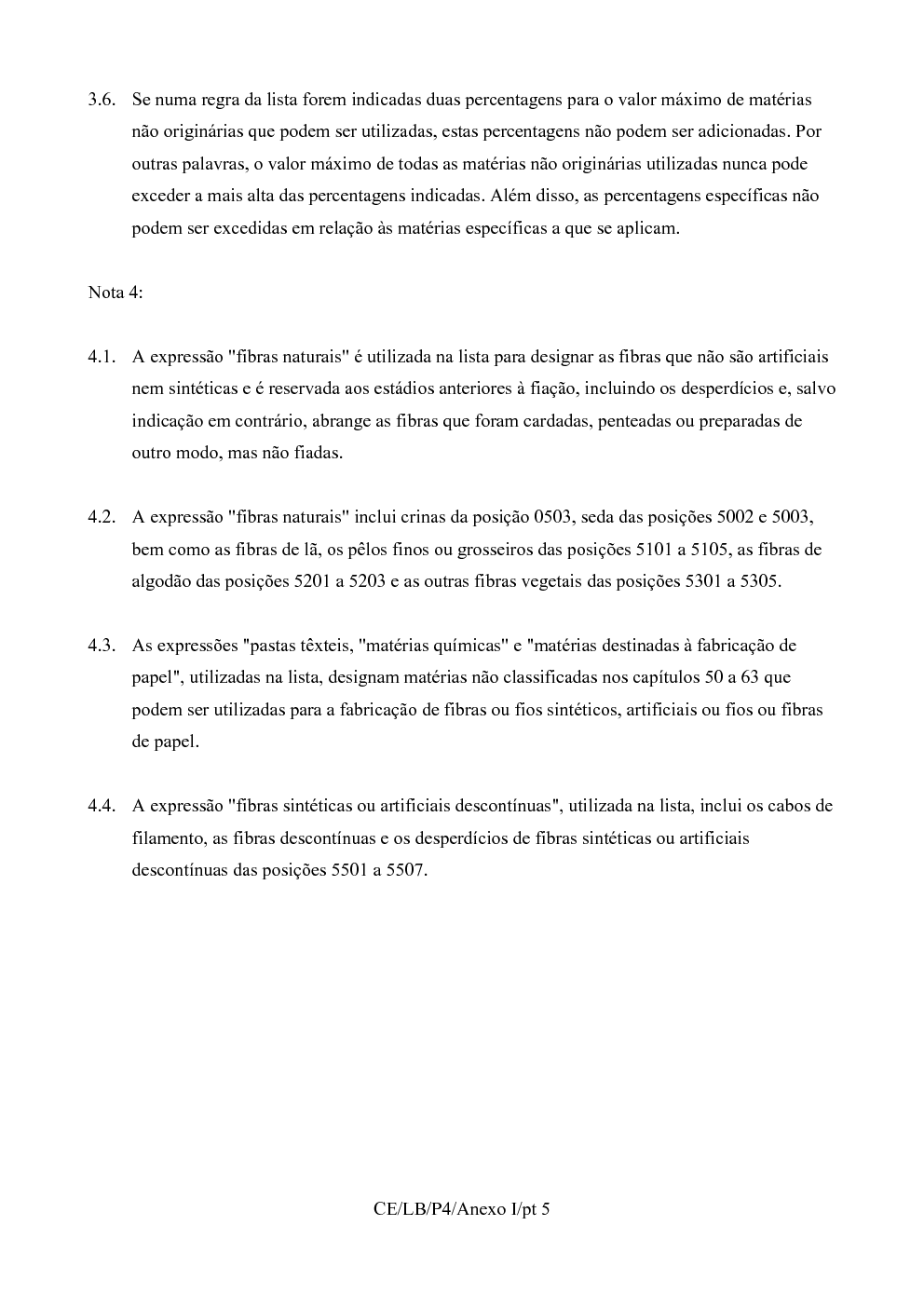 3.6. Se numa regra da lista forem indicadas duas percentagens para o valor máximo de matérias não originárias que podem ser utilizadas, estas percentagens não podem ser adicionadas. Por outras palavras, o valor máximo de todas as matérias não originárias utilizadas nunca pode exceder a mais alta das percentagens indicadas. Além disso, as percentagens específicas não podem ser excedidas em relação às matérias específicas a que se aplicam.

Nota 4:

4.1. A expressão "fibras naturais" é utilizada na lista para designar as fibras que não são artificiais nem sintéticas e é reservada aos estádios anteriores à fiação, incluindo os desperdícios e, salvo indicação em contrário, abrange as fibras que foram cardadas, penteadas ou preparadas de outro modo, mas não fiadas.

4.2. A expressão "fibras naturais" inclui crinas da posição 0503, seda das posições 5002 e 5003, bem como as fibras de lã, os pêlos finos ou grosseiros das posições 5101 a 5105, as fibras de algodão das posições 5201 a 5203 e as outras fibras vegetais das posições 5301 a 5305.

4.3. As expressões "pastas têxteis, "matérias químicas" e "matérias destinadas à fabricação de papel", utilizadas na lista, designam matérias não classificadas nos capítulos 50 a 63 que podem ser utilizadas para a fabricação de fibras ou fios sintéticos, artificiais ou fios ou fibras de papel.

4.4. A expressão "fibras sintéticas ou artificiais descontínuas", utilizada na lista, inclui os cabos de filamento, as fibras descontínuas e os desperdícios de fibras sintéticas ou artificiais descontínuas das posições 5501 a 5507.

CE/LB/P4/Anexo I/pt 5